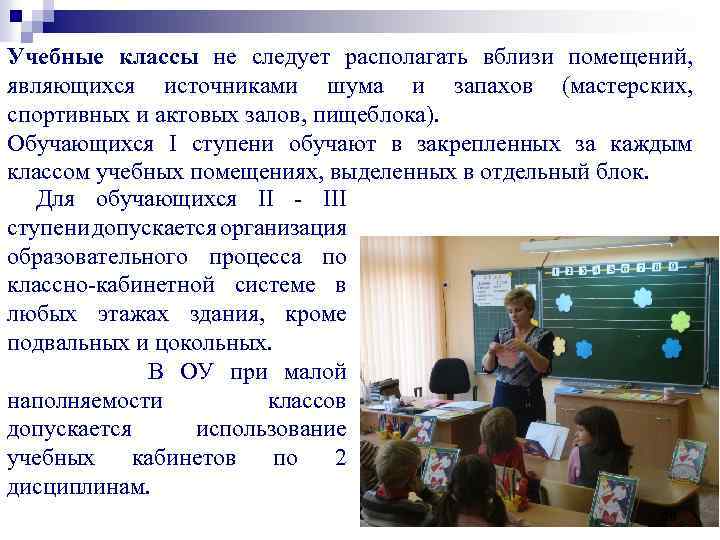 Учебные классы не следует располагать вблизи помещений, являющихся источниками шума и запахов (мастерских, спортивных и актовых залов, пищеблока).
Обучающихся I ступени обучают в закрепленных за каждым классом учебных помещениях, выделенных в отдельный блок.

Для обучающихся II - III ступени допускается организация образовательного процесса по классно-кабинетной системе в любых этажах здания, кроме подвальных и цокольных.

В ОУ при малой наполняемости классов допускается использование учебных кабинетов по 2 дисциплинам.

1 2 3 4 5 6 7 8 9